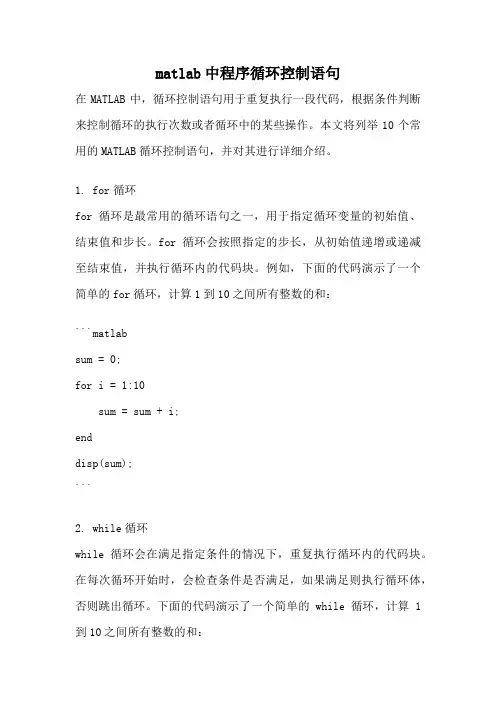 matlab 中程序循环控制语句

在 MATLAB 中，循环控制语句用于重复执行一段代码，根据条件判断来控制循环的执行次数或者循环中的某些操作。本文将列举 10 个常用的 MATLAB 循环控制语句，并对其进行详细介绍。

1. for 循环

for 循环是最常用的循环语句之一，用于指定循环变量的初始值、结束值和步长。for 循环会按照指定的步长，从初始值递增或递减至结束值，并执行循环内的代码块。例如，下面的代码演示了一个简单的 for 循环，计算 1 到 10 之间所有整数的和：

```matlab
sum = 0;
for i = 1:10
    sum = sum + i;
end
disp(sum);
```

2. while 循环

while 循环会在满足指定条件的情况下，重复执行循环内的代码块。在每次循环开始时，会检查条件是否满足，如果满足则执行循环体，否则跳出循环。下面的代码演示了一个简单的 while 循环，计算 1 到 10 之间所有整数的和：